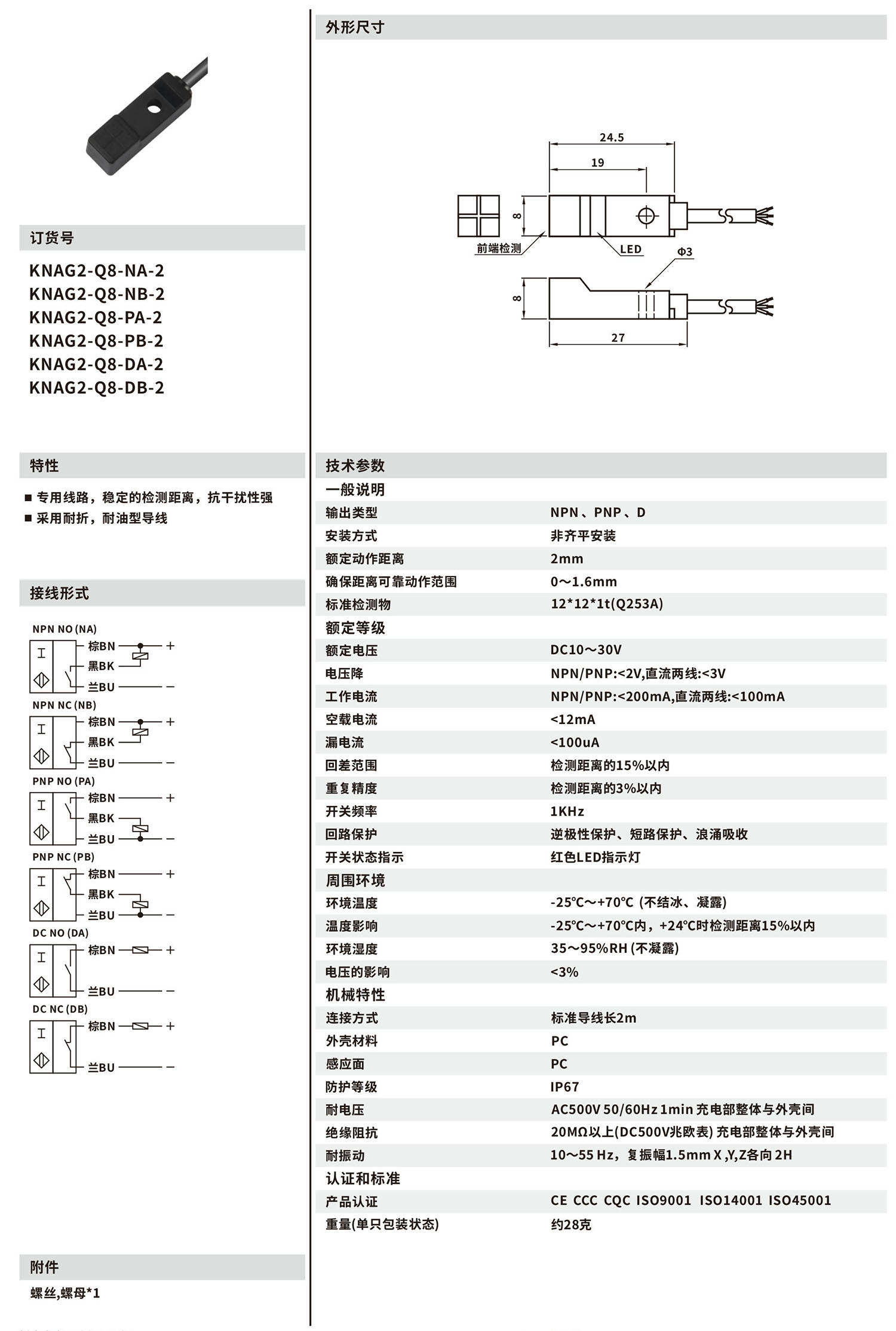 订货号

KNAG2-Q8-NA-2
KNAG2-Q8-NB-2
KNAG2-Q8-PA-2
KNAG2-Q8-PB-2
KNAG2-Q8-DA-2
KNAG2-Q8-DB-2

特性

■ 专用线路，稳定的检测距离，抗干扰性强
■ 采用耐折，耐油型导线

接线形式

NPN NO (NA)
棕BN +
黑BK
兰BU −

NPN NC (NB)
棕BN +
黑BK
兰BU −

PNP NO (PA)
棕BN +
黑BK
兰BU −

PNP NC (PB)
棕BN +
黑BK
兰BU −

DC NO (DA)
棕BN +
兰BU −

DC NC (DB)
棕BN +
兰BU −

附件

螺丝,螺母*1

外形尺寸

24.5
19
8
前端检测
LED
Φ3
8
27

技术参数

| 一般说明 | |
|---|---|
| 输出类型 | NPN、PNP、D |
| 安装方式 | 非齐平安装 |
| 额定动作距离 | 2mm |
| 确保距离可靠动作范围 | 0～1.6mm |
| 标准检测物 | 12*12*1t(Q253A) |
| 额定等级 | |
| 额定电压 | DC10～30V |
| 电压降 | NPN/PNP:<2V,直流两线:<3V |
| 工作电流 | NPN/PNP:<200mA,直流两线:<100mA |
| 空载电流 | <12mA |
| 漏电流 | <100uA |
| 回差范围 | 检测距离的15%以内 |
| 重复精度 | 检测距离的3%以内 |
| 开关频率 | 1KHz |
| 回路保护 | 逆极性保护、短路保护、浪涌吸收 |
| 开关状态指示 | 红色LED指示灯 |
| 周围环境 | |
| 环境温度 | -25℃～+70℃ (不结冰、凝露) |
| 温度影响 | -25℃～+70℃内，+24℃时检测距离15%以内 |
| 环境湿度 | 35～95%RH (不凝露) |
| 电压的影响 | <3% |
| 机械特性 | |
| 连接方式 | 标准导线长2m |
| 外壳材料 | PC |
| 感应面 | PC |
| 防护等级 | IP67 |
| 耐电压 | AC500V 50/60Hz 1min 充电部整体与外壳间 |
| 绝缘阻抗 | 20MΩ以上(DC500V兆欧表) 充电部整体与外壳间 |
| 耐振动 | 10～55 Hz，复振幅1.5mm X ,Y,Z各向 2H |
| 认证和标准 | |
| 产品认证 | CE CCC CQC ISO9001 ISO14001 ISO45001 |
| 重量(单只包装状态) | 约28克 |